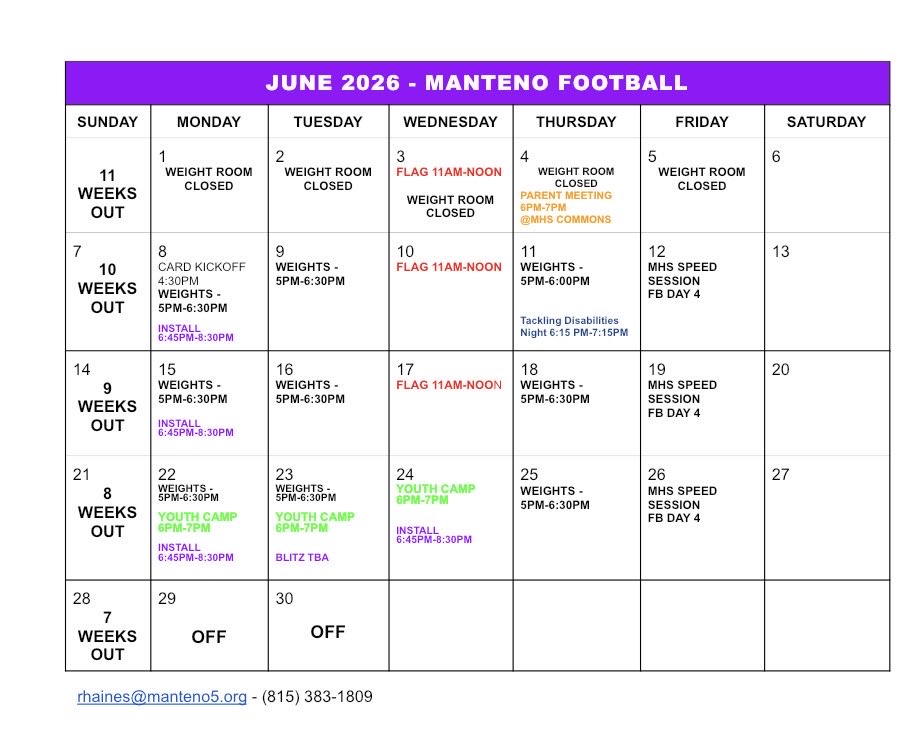 | JUNE 2026 - MANTENO FOOTBALL | | | | | | |
|---|---|---|---|---|---|---|
| SUNDAY | MONDAY | TUESDAY | WEDNESDAY | THURSDAY | FRIDAY | SATURDAY |
| 11 WEEKS OUT | 1 WEIGHT ROOM CLOSED | 2 WEIGHT ROOM CLOSED | 3 FLAG 11AM-NOON WEIGHT ROOM CLOSED | 4 WEIGHT ROOM CLOSED PARENT MEETING 6PM-7PM @MHS COMMONS | 5 WEIGHT ROOM CLOSED | 6 |
| 7 10 WEEKS OUT | 8 CARD KICKOFF 4:30PM WEIGHTS - 5PM-6:30PM INSTALL 6:45PM-8:30PM | 9 WEIGHTS - 5PM-6:30PM | 10 FLAG 11AM-NOON | 11 WEIGHTS - 5PM-6:00PM Tackling Disabilities Night 6:15 PM-7:15PM | 12 MHS SPEED SESSION FB DAY 4 | 13 |
| 14 9 WEEKS OUT | 15 WEIGHTS - 5PM-6:30PM INSTALL 6:45PM-8:30PM | 16 WEIGHTS - 5PM-6:30PM | 17 FLAG 11AM-NOON | 18 WEIGHTS - 5PM-6:30PM | 19 MHS SPEED SESSION FB DAY 4 | 20 |
| 21 8 WEEKS OUT | 22 WEIGHTS - 5PM-6:30PM YOUTH CAMP 6PM-7PM INSTALL 6:45PM-8:30PM | 23 WEIGHTS - 5PM-6:30PM YOUTH CAMP 6PM-7PM BLITZ TBA | 24 YOUTH CAMP 6PM-7PM INSTALL 6:45PM-8:30PM | 25 WEIGHTS - 5PM-6:30PM | 26 MHS SPEED SESSION FB DAY 4 | 27 |
| 28 7 WEEKS OUT | 29 OFF | 30 OFF | | | | |

rhaines@manteno5.org - (815) 383-1809